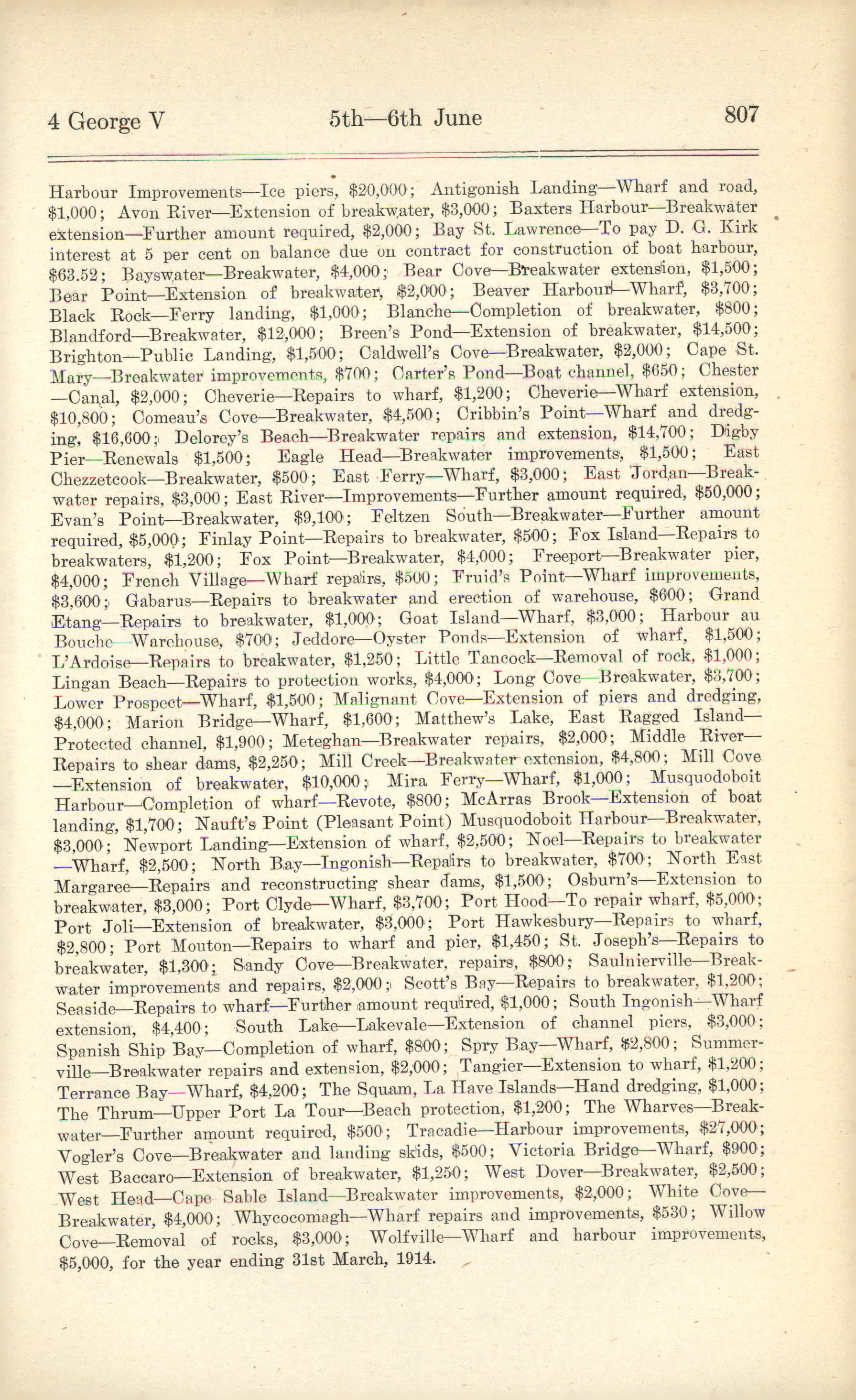 4 George V 5th—6th June 807

Harbour Improvements—Ice piers, \$20,000; Antigonish Landing—Wharf and road, \$1,000; Avon River—Extension of breakwater, \$3,000; Baxters Harbour—Breakwater extension—Further amount required, \$2,000; Bay St. Lawrence—To pay D. G. Kirk interest at 5 per cent on balance due on contract for construction of boat harbour, \$63.52; Bayswater—Breakwater, \$4,000; Bear Cove—Breakwater extension, \$1,500; Bear Point—Extension of breakwater, \$2,000; Beaver Harbour—Wharf, \$3,700; Black Rock—Ferry landing, \$1,000; Blanche—Completion of breakwater, \$800; Blandford—Breakwater, \$12,000; Breen's Pond—Extension of breakwater, \$14,500; Brighton—Public Landing, \$1,500; Caldwell's Cove—Breakwater, \$2,000; Cape St. Mary—Breakwater improvements, \$700; Carter's Pond—Boat channel, \$650; Chester—Canal, \$2,000; Cheverie—Repairs to wharf, \$1,200; Cheverie—Wharf extension, \$10,800; Comeau's Cove—Breakwater, \$4,500; Cribbin's Point—Wharf and dredging, \$16,600; Delorey's Beach—Breakwater repairs and extension, \$14,700; Digby Pier—Renewals \$1,500; Eagle Head—Breakwater improvements, \$1,500; East Chezzetcook—Breakwater, \$500; East Ferry—Wharf, \$3,000; East Jordan—Breakwater repairs, \$3,000; East River—Improvements—Further amount required, \$50,000; Evan's Point—Breakwater, \$9,100; Feltzen South—Breakwater—Further amount required, \$5,000; Finlay Point—Repairs to breakwater, \$500; Fox Island—Repairs to breakwaters, \$1,200; Fox Point—Breakwater, \$4,000; Freeport—Breakwater pier, \$4,000; French Village—Wharf repairs, \$500; Fruid's Point—Wharf improvements, \$3,600; Gabarus—Repairs to breakwater and erection of warehouse, \$600; Grand Etang—Repairs to breakwater, \$1,000; Goat Island—Wharf, \$3,000; Harbour au Bouche—Warehouse, \$700; Jeddore—Oyster Ponds—Extension of wharf, \$1,500; L'Ardoise—Repairs to breakwater, \$1,250; Little Tancock—Removal of rock, \$1,000; Lingan Beach—Repairs to protection works, \$4,000; Long Cove—Breakwater, \$3,700; Lower Prospect—Wharf, \$1,500; Malignant Cove—Extension of piers and dredging, \$4,000; Marion Bridge—Wharf, \$1,600; Matthew's Lake, East Ragged Island—Protected channel, \$1,900; Meteghan—Breakwater repairs, \$2,000; Middle River—Repairs to shear dams, \$2,250; Mill Creek—Breakwater extension, \$4,800; Mill Cove—Extension of breakwater, \$10,000; Mira Ferry—Wharf, \$1,000; Musquodoboit Harbour—Completion of wharf—Revote, \$800; McArras Brook—Extension of boat landing, \$1,700; Nauft's Point (Pleasant Point) Musquodoboit Harbour—Breakwater, \$3,000; Newport Landing—Extension of wharf, \$2,500; Noel—Repairs to breakwater—Wharf, \$2,500; North Bay—Ingonish—Repairs to breakwater, \$700; North East Margaree—Repairs and reconstructing shear dams, \$1,500; Osburn's—Extension to breakwater, \$3,000; Port Clyde—Wharf, \$3,700; Port Hood—To repair wharf, \$5,000; Port Joli—Extension of breakwater, \$3,000; Port Hawkesbury—Repairs to wharf, \$2,800; Port Mouton—Repairs to wharf and pier, \$1,450; St. Joseph's—Repairs to breakwater, \$1,300; Sandy Cove—Breakwater, repairs, \$800; Saulnierville—Breakwater improvements and repairs, \$2,000; Scott's Bay—Repairs to breakwater, \$1,200; Seaside—Repairs to wharf—Further amount required, \$1,000; South Ingonish—Wharf extension, \$4,400; South Lake—Lakevale—Extension of channel piers, \$3,000; Spanish Ship Bay—Completion of wharf, \$800; Spry Bay—Wharf, \$2,800; Summerville—Breakwater repairs and extension, \$2,000; Tangier—Extension to wharf, \$1,200; Terrance Bay—Wharf, \$4,200; The Squam, La Have Islands—Hand dredging, \$1,000; The Thrum—Upper Port La Tour—Beach protection, \$1,200; The Wharves—Breakwater—Further amount required, \$500; Tracadie—Harbour improvements, \$27,000; Vogler's Cove—Breakwater and landing skids, \$500; Victoria Bridge—Wharf, \$900; West Baccaro—Extension of breakwater, \$1,250; West Dover—Breakwater, \$2,500; West Head—Cape Sable Island—Breakwater improvements, \$2,000; White Cove—Breakwater, \$4,000; Whycocomagh—Wharf repairs and improvements, \$530; Willow Cove—Removal of rocks, \$3,000; Wolfville—Wharf and harbour improvements, \$5,000, for the year ending 31st March, 1914.